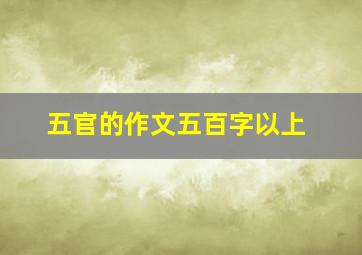 五官的作文五百字以上